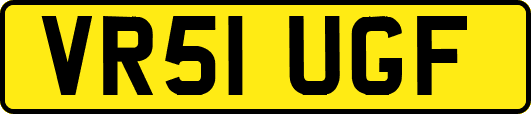 VR51 UGF